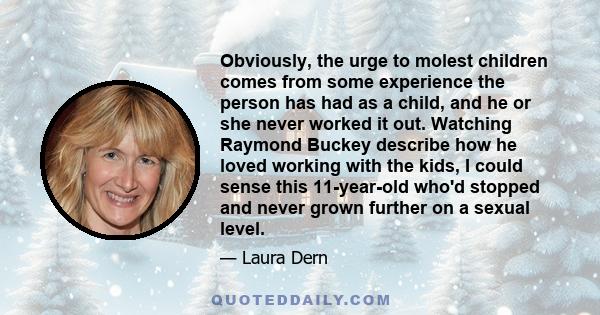 Obviously, the urge to molest children comes from some experience the person has had as a child, and he or she never worked it out. Watching Raymond Buckey describe how he loved working with the kids, I could sense this 11-year-old who'd stopped and never grown further on a sexual level.

— Laura Dern

QUOTEDDAILY.COM